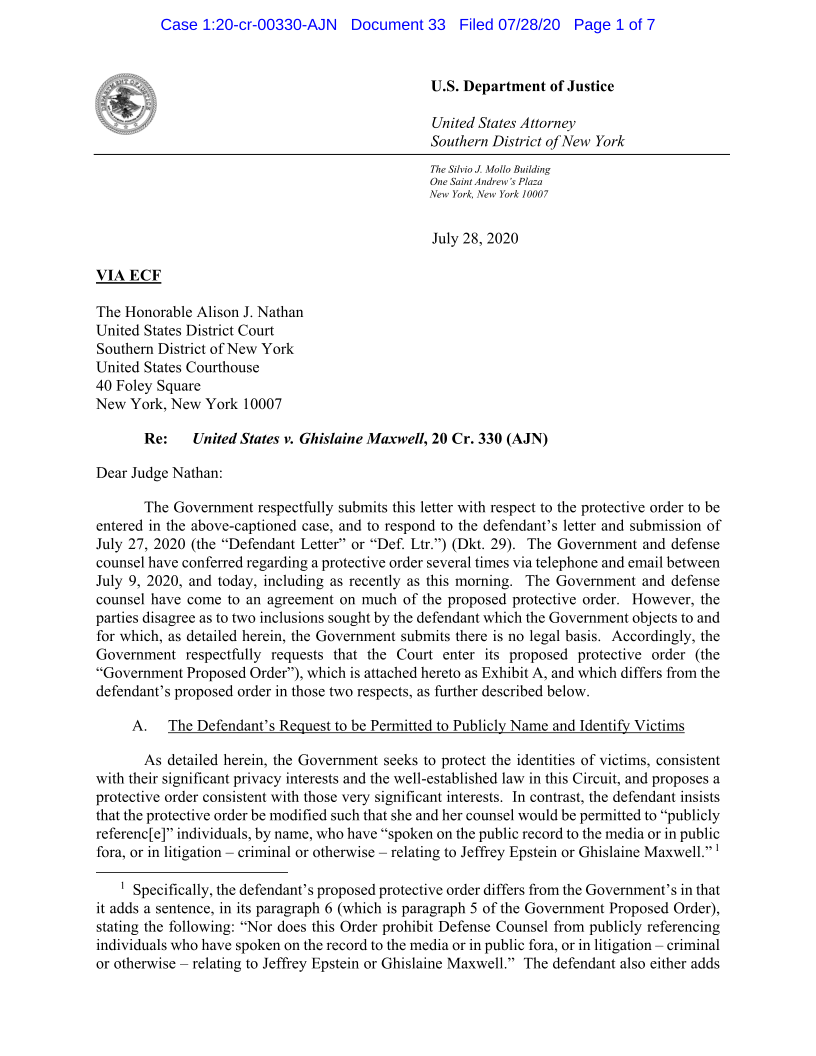 Case 1:20-cr-00330-AJN Document 33 Filed 07/28/20 Page 1 of 7

U.S. Department of Justice

United States Attorney
Southern District of New York

The Silvio J. Mollo Building
One Saint Andrew's Plaza
New York, New York 10007

July 28, 2020

VIA ECF

The Honorable Alison J. Nathan
United States District Court
Southern District of New York
United States Courthouse
40 Foley Square
New York, New York 10007

Re: United States v. Ghislaine Maxwell, 20 Cr. 330 (AJN)

Dear Judge Nathan:

The Government respectfully submits this letter with respect to the protective order to be entered in the above-captioned case, and to respond to the defendant's letter and submission of July 27, 2020 (the "Defendant Letter" or "Def. Ltr.") (Dkt. 29). The Government and defense counsel have conferred regarding a protective order several times via telephone and email between July 9, 2020, and today, including as recently as this morning. The Government and defense counsel have come to an agreement on much of the proposed protective order. However, the parties disagree as to two inclusions sought by the defendant which the Government objects to and for which, as detailed herein, the Government submits there is no legal basis. Accordingly, the Government respectfully requests that the Court enter its proposed protective order (the "Government Proposed Order"), which is attached hereto as Exhibit A, and which differs from the defendant's proposed order in those two respects, as further described below.

A. The Defendant's Request to be Permitted to Publicly Name and Identify Victims

As detailed herein, the Government seeks to protect the identities of victims, consistent with their significant privacy interests and the well-established law in this Circuit, and proposes a protective order consistent with those very significant interests. In contrast, the defendant insists that the protective order be modified such that she and her counsel would be permitted to "publicly referenc[e]" individuals, by name, who have "spoken on the public record to the media or in public fora, or in litigation – criminal or otherwise – relating to Jeffrey Epstein or Ghislaine Maxwell." $^1$

$^1$ Specifically, the defendant's proposed protective order differs from the Government's in that it adds a sentence, in its paragraph 6 (which is paragraph 5 of the Government Proposed Order), stating the following: "Nor does this Order prohibit Defense Counsel from publicly referencing individuals who have spoken on the record to the media or in public fora, or in litigation – criminal or otherwise – relating to Jeffrey Epstein or Ghislaine Maxwell." The defendant also either adds